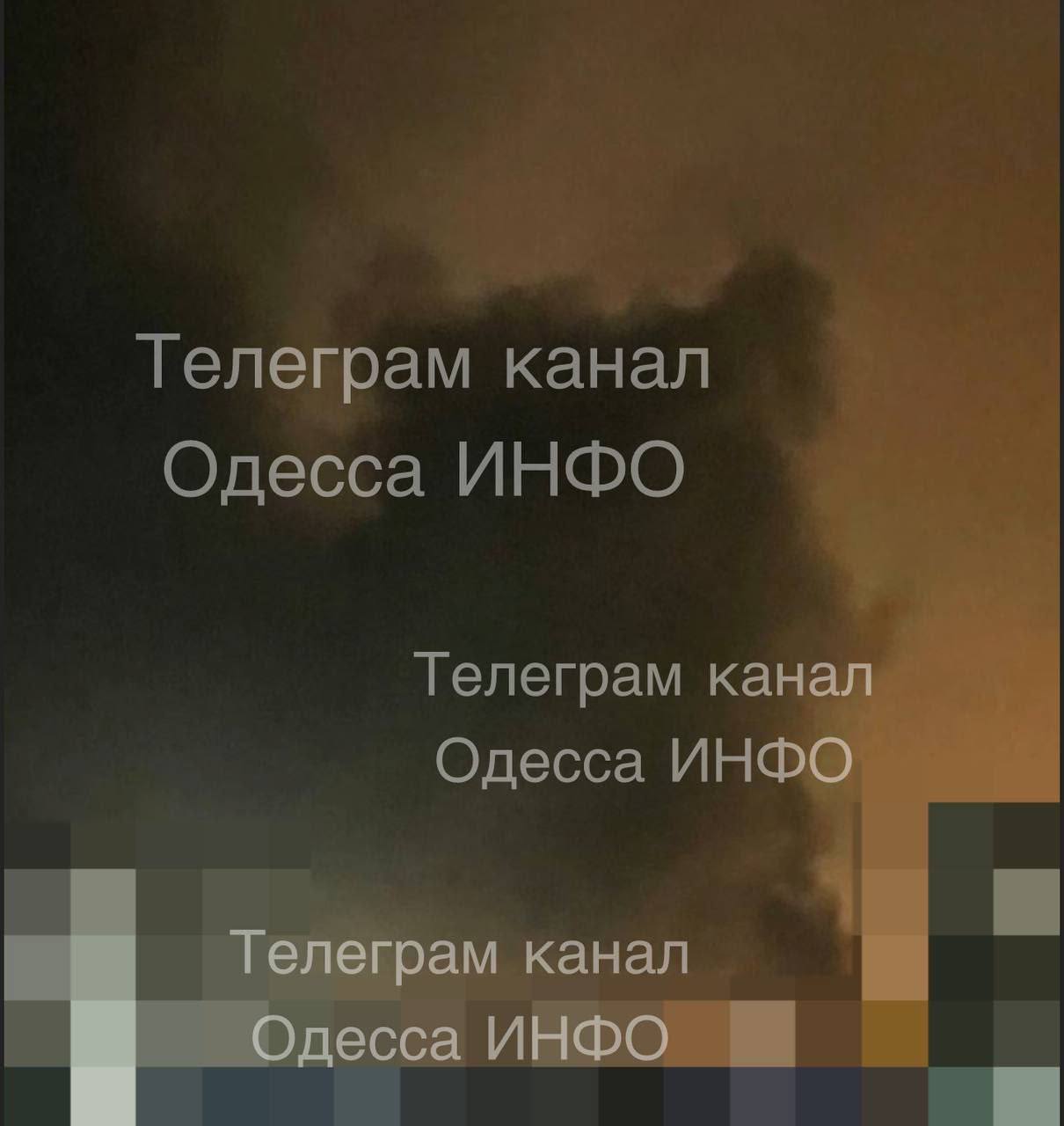 Телеграм канал
Одесса ИНФО

Телеграм канал
Одесса ИНФО

Телеграм канал
Одесса ИНФО